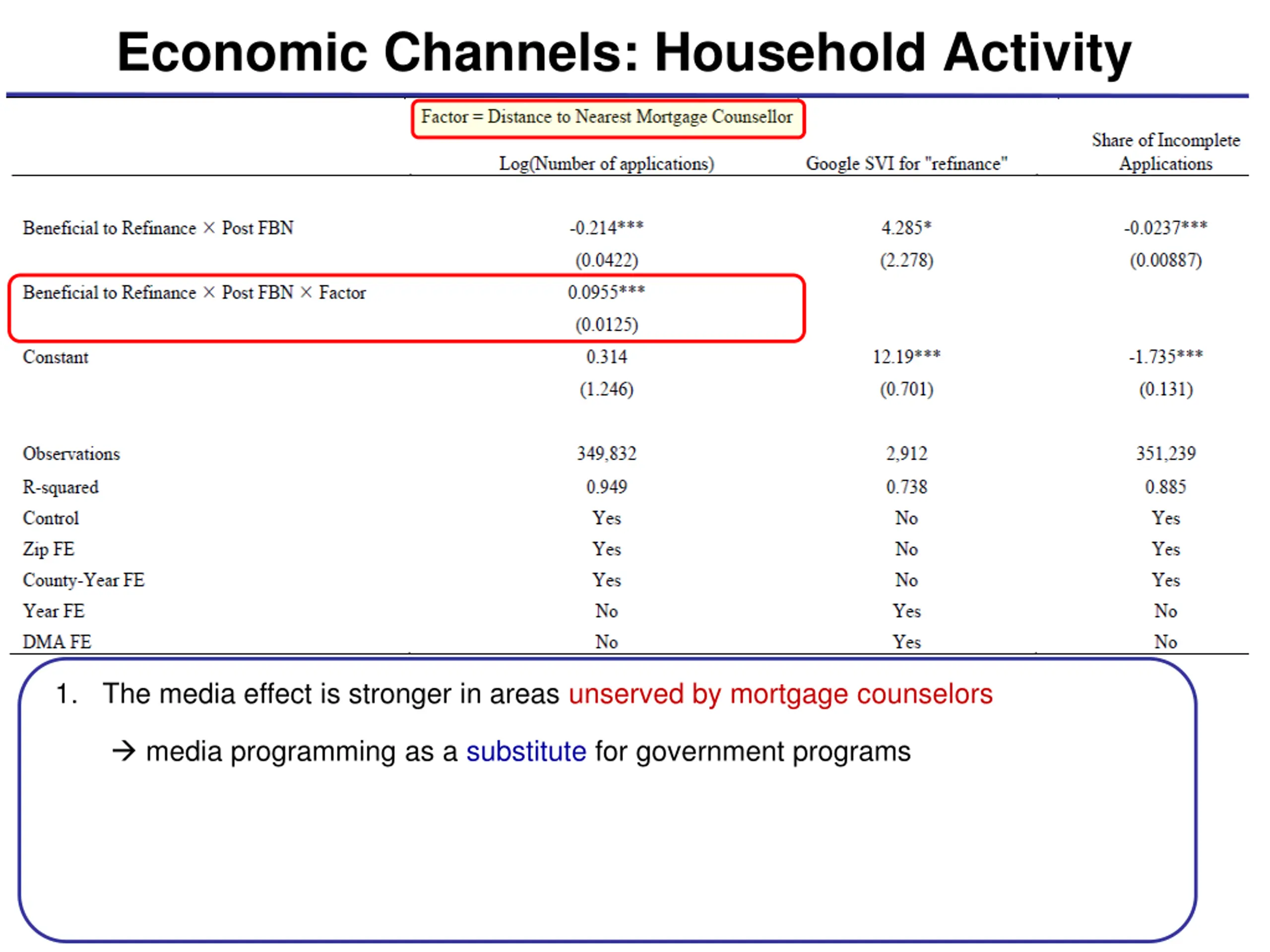 Economic Channels: Household Activity

Factor = Distance to Nearest Mortgage Counsellor

| | Log(Number of applications) | Google SVI for "refinance" | Share of Incomplete Applications |
|---|---|---|---|
| Beneficial to Refinance × Post FBN | -0.214*** | 4.285* | -0.0237*** |
| | (0.0422) | (2.278) | (0.00887) |
| Beneficial to Refinance × Post FBN × Factor | 0.0955*** | | |
| | (0.0125) | | |
| Constant | 0.314 | 12.19*** | -1.735*** |
| | (1.246) | (0.701) | (0.131) |
| Observations | 349,832 | 2,912 | 351,239 |
| R-squared | 0.949 | 0.738 | 0.885 |
| Control | Yes | No | Yes |
| Zip FE | Yes | No | Yes |
| County-Year FE | Yes | No | Yes |
| Year FE | No | Yes | No |
| DMA FE | No | Yes | No |

1. The media effect is stronger in areas unserved by mortgage counselors

→ media programming as a substitute for government programs